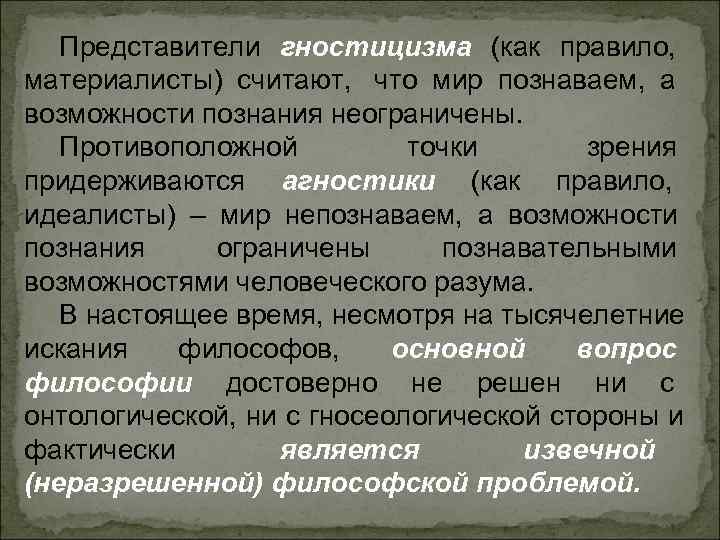 Представители гностицизма (как правило, материалисты) считают, что мир познаваем, а возможности познания неограничены.

Противоположной точки зрения придерживаются агностики (как правило, идеалисты) – мир непознаваем, а возможности познания ограничены познавательными возможностями человеческого разума.

В настоящее время, несмотря на тысячелетние искания философов, основной вопрос философии достоверно не решен ни с онтологической, ни с гносеологической стороны и фактически является извечной (неразрешенной) философской проблемой.